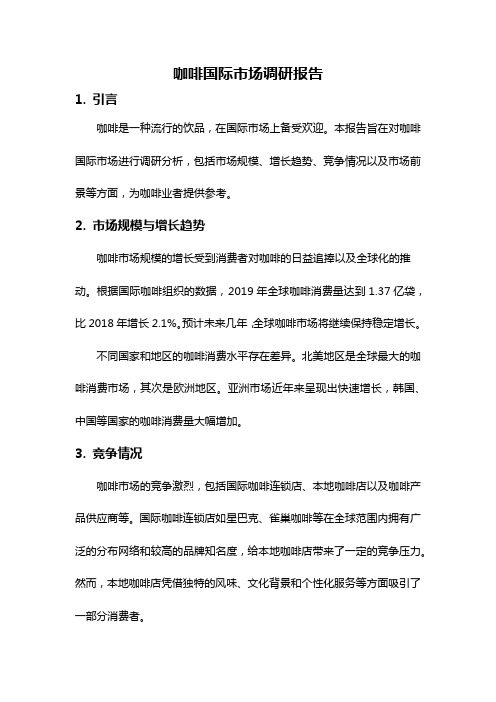 咖啡国际市场调研报告

1. 引言

咖啡是一种流行的饮品，在国际市场上备受欢迎。本报告旨在对咖啡国际市场进行调研分析，包括市场规模、增长趋势、竞争情况以及市场前景等方面，为咖啡业者提供参考。

2. 市场规模与增长趋势

咖啡市场规模的增长受到消费者对咖啡的日益追捧以及全球化的推动。根据国际咖啡组织的数据，2019 年全球咖啡消费量达到 1.37 亿袋，比 2018 年增长 2.1%。预计未来几年,全球咖啡市场将继续保持稳定增长。

不同国家和地区的咖啡消费水平存在差异。北美地区是全球最大的咖啡消费市场，其次是欧洲地区。亚洲市场近年来呈现出快速增长，韩国、中国等国家的咖啡消费量大幅增加。

3. 竞争情况

咖啡市场的竞争激烈，包括国际咖啡连锁店、本地咖啡店以及咖啡产品供应商等。国际咖啡连锁店如星巴克、雀巢咖啡等在全球范围内拥有广泛的分布网络和较高的品牌知名度，给本地咖啡店带来了一定的竞争压力。然而，本地咖啡店凭借独特的风味、文化背景和个性化服务等方面吸引了一部分消费者。